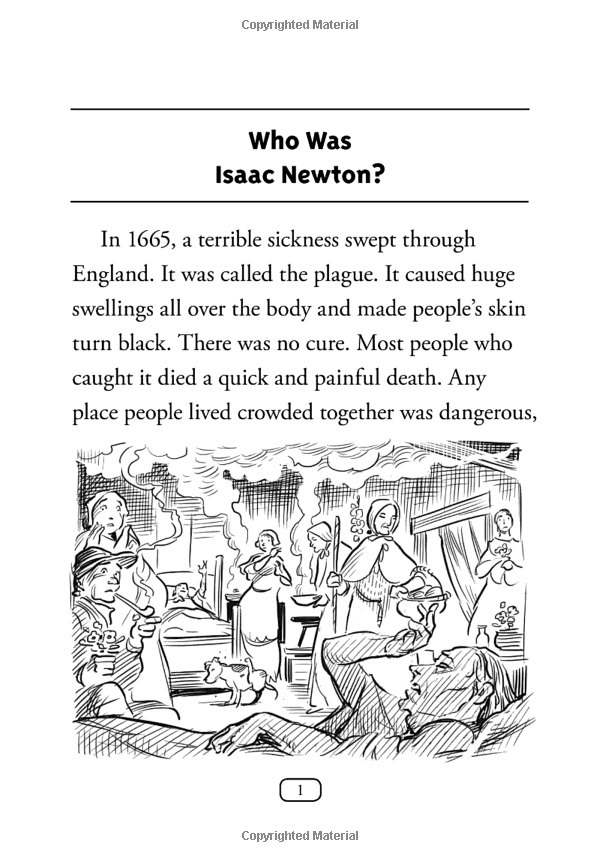 Copyrighted Material

Who Was
Isaac Newton?

In 1665, a terrible sickness swept through England. It was called the plague. It caused huge swellings all over the body and made people's skin turn black. There was no cure. Most people who caught it died a quick and painful death. Any place people lived crowded together was dangerous,

1

Copyrighted Material